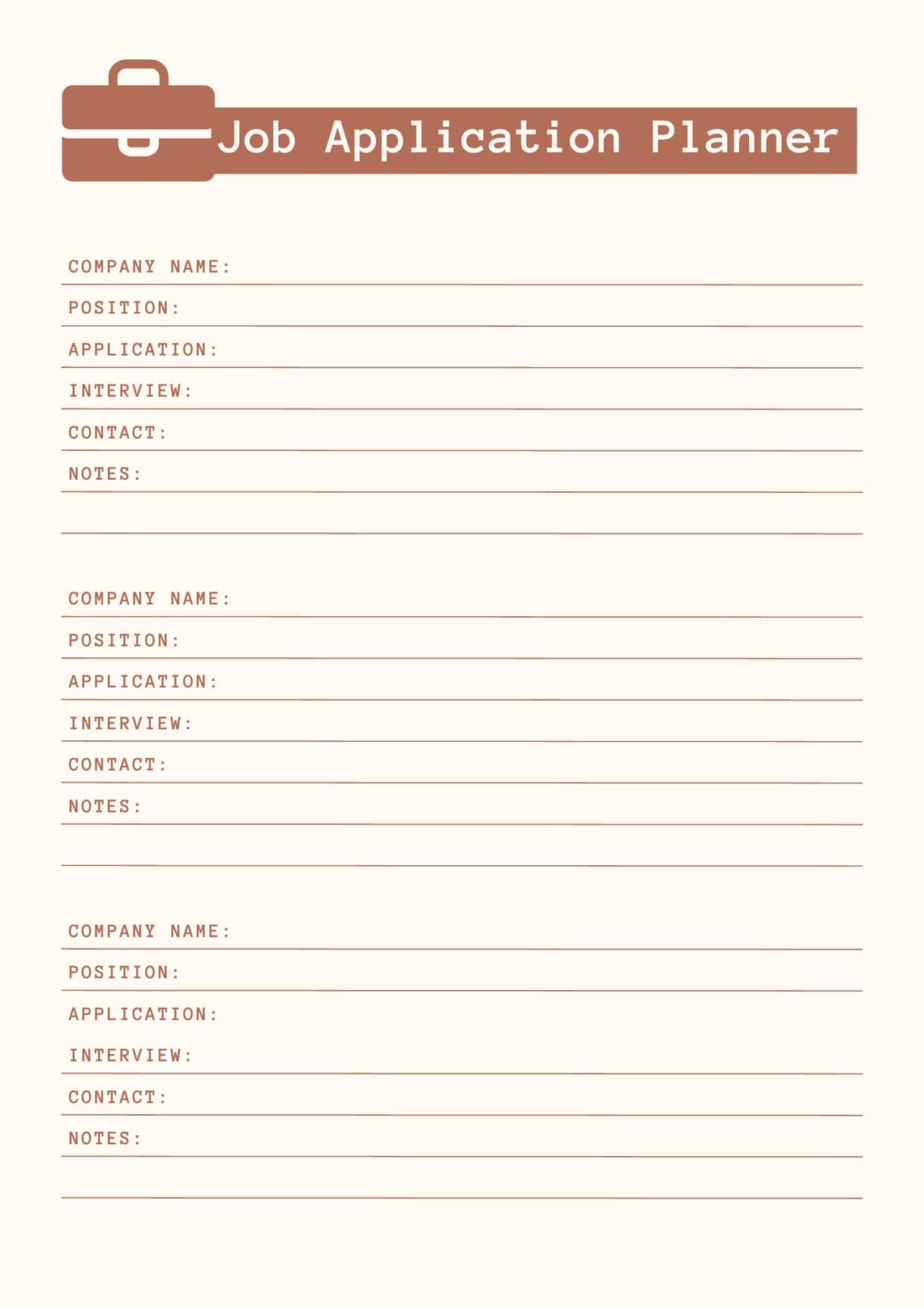 Job Application Planner

COMPANY NAME:

POSITION:

APPLICATION:

INTERVIEW:

CONTACT:

NOTES:

COMPANY NAME:

POSITION:

APPLICATION:

INTERVIEW:

CONTACT:

NOTES:

COMPANY NAME:

POSITION:

APPLICATION:

INTERVIEW:

CONTACT:

NOTES: